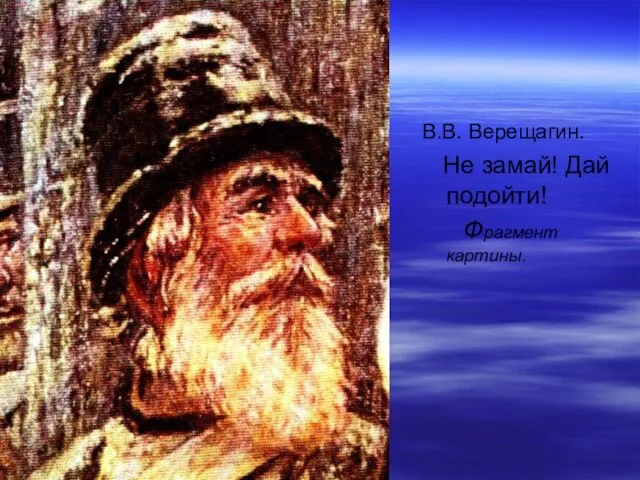 В.В. Верещагин.

Не замай! Дай подойти!

Фрагмент картины.